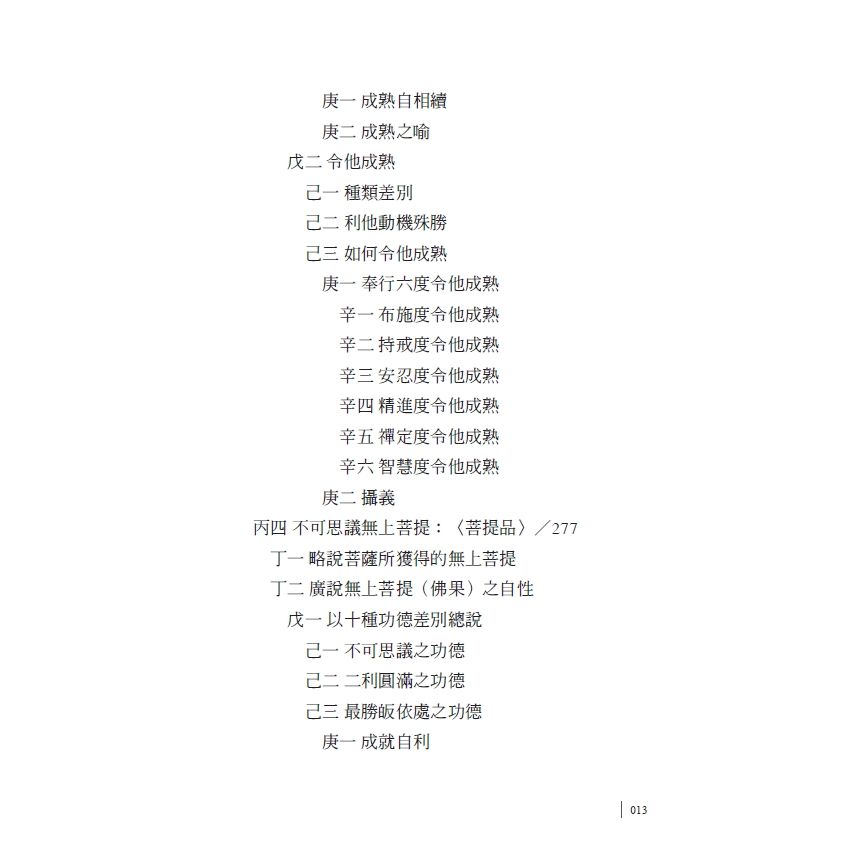 庚一 成熟自相續
庚二 成熟之喻
戊二 令他成熟
己一 種類差別
己二 利他動機殊勝
己三 如何令他成熟
庚一 奉行六度令他成熟
辛一 布施度令他成熟
辛二 持戒度令他成熟
辛三 安忍度令他成熟
辛四 精進度令他成熟
辛五 禪定度令他成熟
辛六 智慧度令他成熟
庚二 攝義
丙四 不可思議無上菩提：〈菩提品〉／277
丁一 略說菩薩所獲得的無上菩提
丁二 廣說無上菩提（佛果）之自性
戊一 以十種功德差別總說
己一 不可思議之功德
己二 二利圓滿之功德
己三 最勝皈依處之功德
庚一 成就自利

013